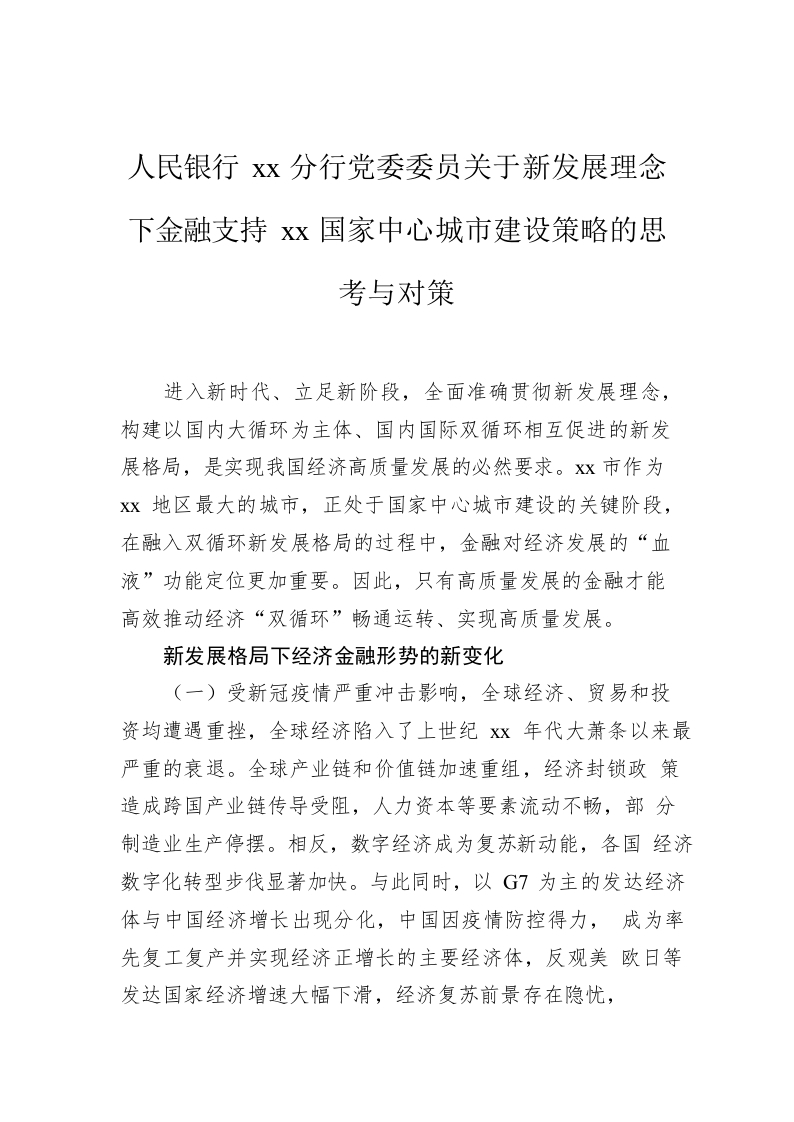 人民银行 xx 分行党委委员关于新发展理念下金融支持 xx 国家中心城市建设策略的思考与对策

进入新时代、立足新阶段，全面准确贯彻新发展理念，构建以国内大循环为主体、国内国际双循环相互促进的新发展格局，是实现我国经济高质量发展的必然要求。xx 市作为 xx 地区最大的城市，正处于国家中心城市建设的关键阶段，在融入双循环新发展格局的过程中，金融对经济发展的“血液”功能定位更加重要。因此，只有高质量发展的金融才能高效推动经济“双循环”畅通运转、实现高质量发展。

新发展格局下经济金融形势的新变化

（一）受新冠疫情严重冲击影响，全球经济、贸易和投资均遭遇重挫，全球经济陷入了上世纪 xx 年代大萧条以来最严重的衰退。全球产业链和价值链加速重组，经济封锁政 策造成跨国产业链传导受阻，人力资本等要素流动不畅，部 分制造业生产停摆。相反，数字经济成为复苏新动能，各国 经济数字化转型步伐显著加快。与此同时，以 G7 为主的发达经济体与中国经济增长出现分化，中国因疫情防控得力， 成为率先复工复产并实现经济正增长的主要经济体，反观美 欧日等发达国家经济增速大幅下滑，经济复苏前景存在隐忧，